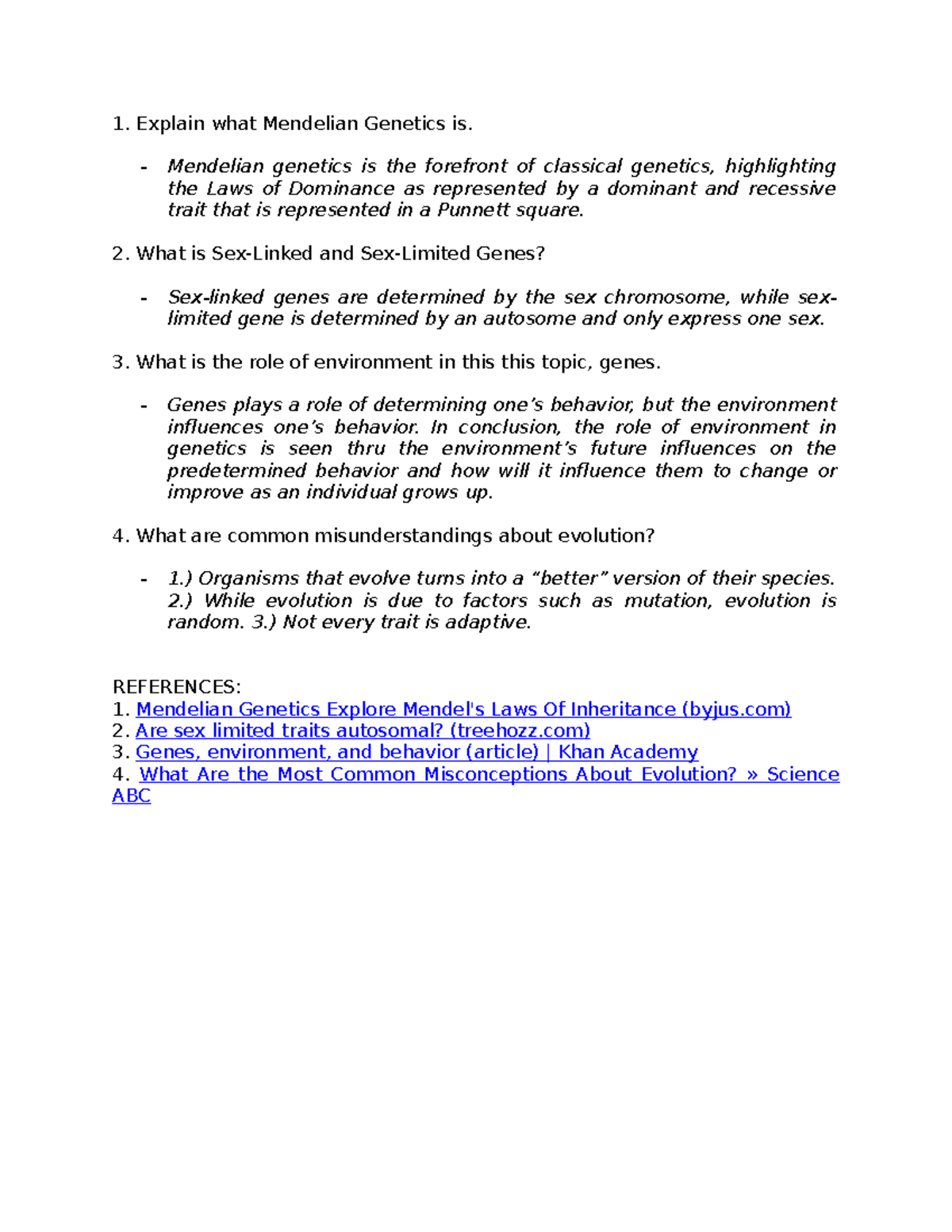 1. Explain what Mendelian Genetics is.

- Mendelian genetics is the forefront of classical genetics, highlighting the Laws of Dominance as represented by a dominant and recessive trait that is represented in a Punnett square.

2. What is Sex-Linked and Sex-Limited Genes?

- Sex-linked genes are determined by the sex chromosome, while sex-limited gene is determined by an autosome and only express one sex.

3. What is the role of environment in this this topic, genes.

- Genes plays a role of determining one's behavior, but the environment influences one's behavior. In conclusion, the role of environment in genetics is seen thru the environment's future influences on the predetermined behavior and how will it influence them to change or improve as an individual grows up.

4. What are common misunderstandings about evolution?

- 1.) Organisms that evolve turns into a "better" version of their species. 2.) While evolution is due to factors such as mutation, evolution is random. 3.) Not every trait is adaptive.

REFERENCES:
1. Mendelian Genetics Explore Mendel's Laws Of Inheritance (byjus.com)
2. Are sex limited traits autosomal? (treehozz.com)
3. Genes, environment, and behavior (article) | Khan Academy
4. What Are the Most Common Misconceptions About Evolution? » Science ABC